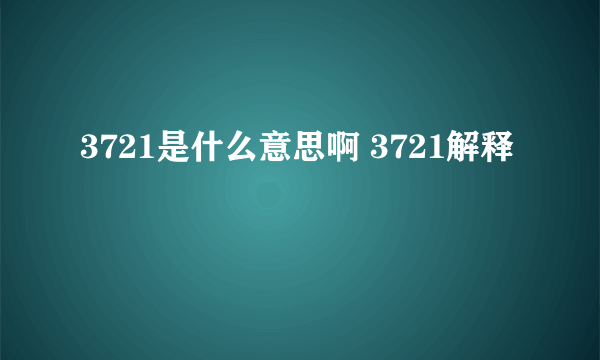 3721是什么意思啊 3721解释